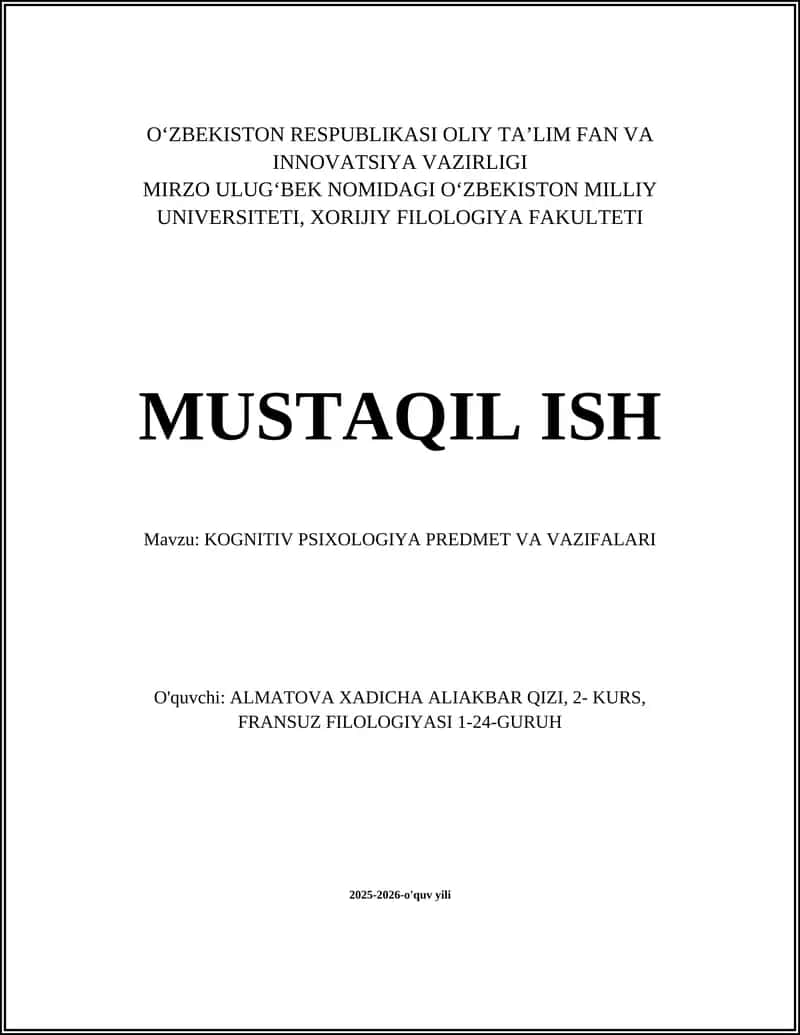 O‘ZBEKISTON RESPUBLIKASI OLIY TA’LIM FAN VA INNOVATSIYA VAZIRLIGI
MIRZO ULUG‘BEK NOMIDAGI O‘ZBEKISTON MILLIY UNIVERSITETI, XORIJIY FILOLOGIYA FAKULTETI

MUSTAQIL ISH

Mavzu: KOGNITIV PSIXOLOGIYA PREDMET VA VAZIFALARI

O'quvchi: ALMATOVA XADICHA ALIAKBAR QIZI, 2- KURS, FRANSUZ FILOLOGIYASI 1-24-GURUH

2025-2026-o'quv yili